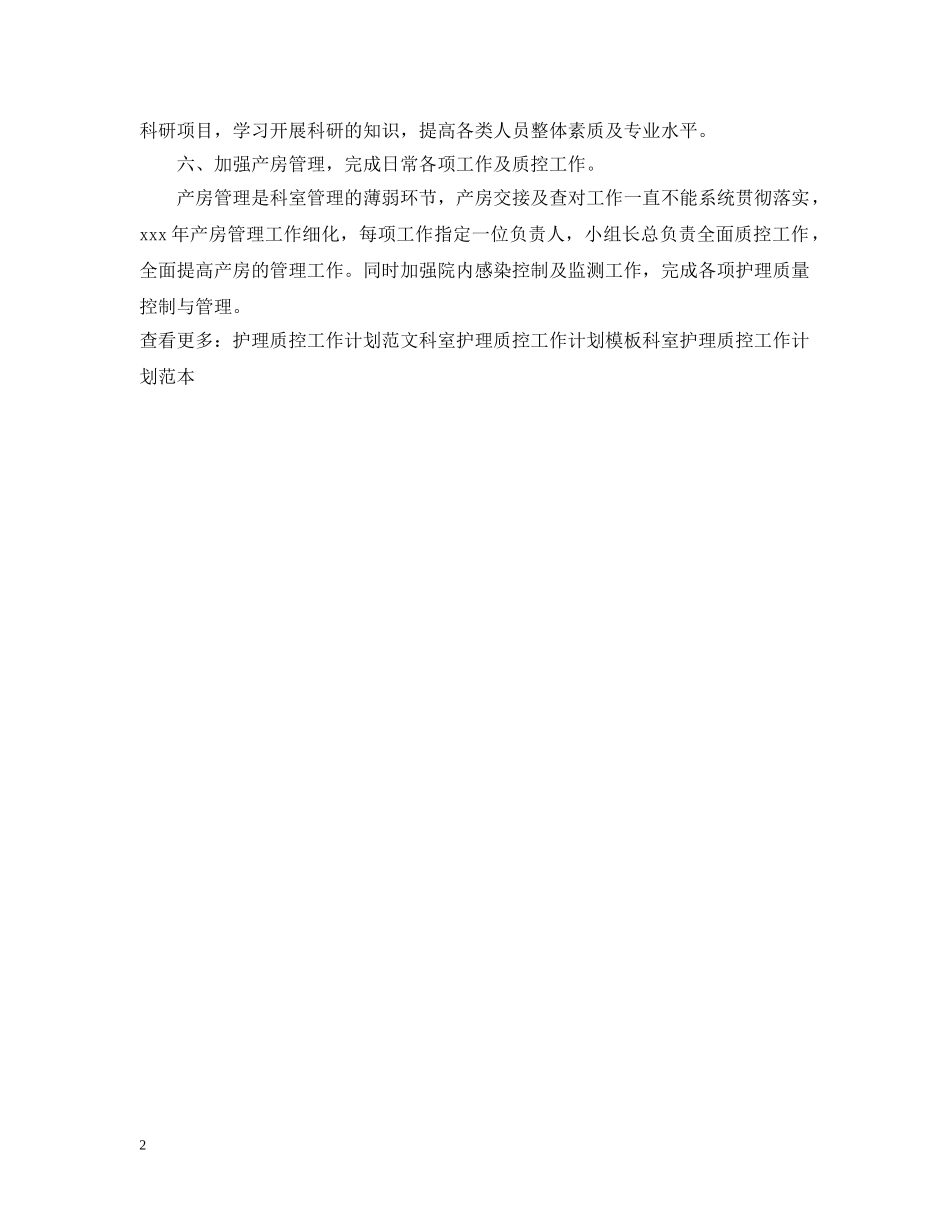 科研项目，学习开展科研的知识，提高各类人员整体素质及专业水平。

六、加强产房管理，完成日常各项工作及质控工作。

产房管理是科室管理的薄弱环节，产房交接及查对工作一直不能系统贯彻落实，xxx年产房管理工作细化，每项工作指定一位负责人，小组长总负责全面质控工作，全面提高产房的管理工作。同时加强院内感染控制及监测工作，完成各项护理质量控制与管理。

查看更多：护理质控工作计划范文科室护理质控工作计划模板科室护理质控工作计划范本

2